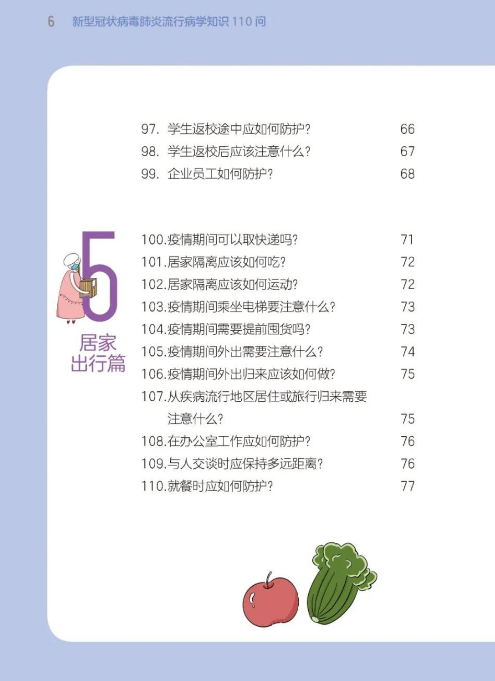 6 新型冠状病毒肺炎流行病学知识 110 问

97. 学生返校途中应如何防护？ 66
98. 学生返校后应该注意什么？ 67
99. 企业员工如何防护？ 68

5
居家出行篇

100.疫情期间可以取快递吗？ 71
101.居家隔离应该如何吃？ 72
102.居家隔离应该如何运动？ 72
103.疫情期间乘坐电梯要注意什么？ 73
104.疫情期间需要提前囤货吗？ 73
105.疫情期间外出需要注意什么？ 74
106.疫情期间外出归来应该如何做？ 75
107.从疾病流行地区居住或旅行归来需要注意什么？ 75
108.在办公室工作应如何防护？ 76
109.与人交谈时应保持多远距离？ 76
110.就餐时应如何防护？ 77